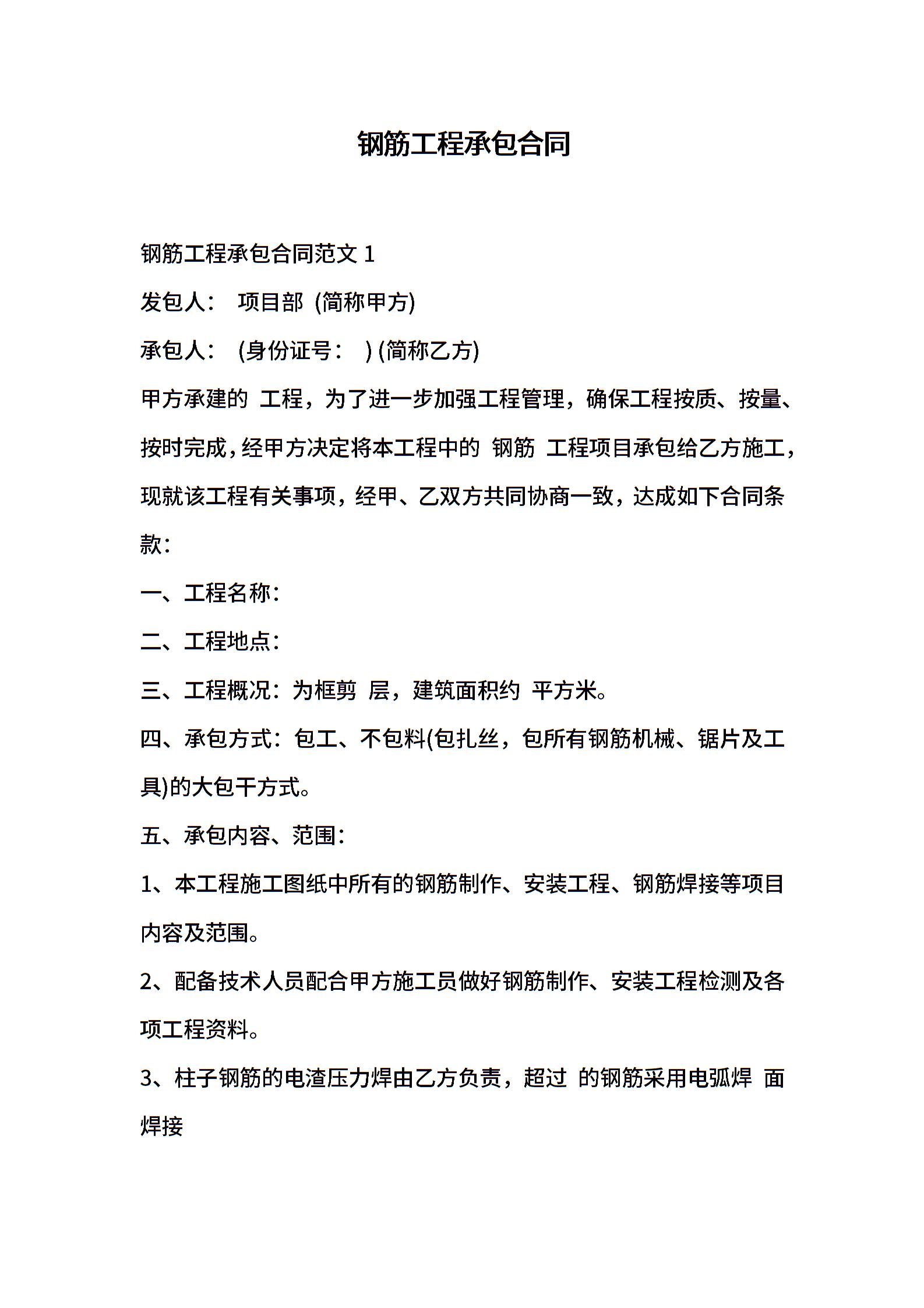 钢筋工程承包合同

钢筋工程承包合同范文 1

发包人： 项目部 (简称甲方)

承包人： (身份证号： ) (简称乙方)

甲方承建的 工程，为了进一步加强工程管理，确保工程按质、按量、按时完成，经甲方决定将本工程中的 钢筋 工程项目承包给乙方施工，现就该工程有关事项，经甲、乙双方共同协商一致，达成如下合同条款：

一、工程名称：

二、工程地点：

三、工程概况：为框剪 层，建筑面积约 平方米。

四、承包方式：包工、不包料(包扎丝，包所有钢筋机械、锯片及工具)的大包干方式。

五、承包内容、范围：

1、本工程施工图纸中所有的钢筋制作、安装工程、钢筋焊接等项目内容及范围。

2、配备技术人员配合甲方施工员做好钢筋制作、安装工程检测及各项工程资料。

3、柱子钢筋的电渣压力焊由乙方负责，超过 的钢筋采用电弧焊 面焊接